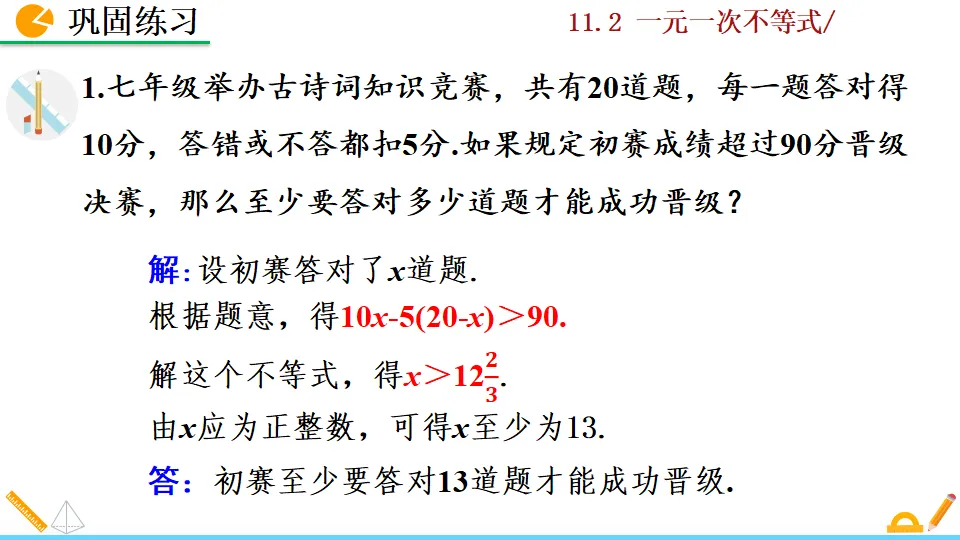 巩固练习

11.2 一元一次不等式/

1.七年级举办古诗词知识竞赛，共有20道题，每一题答对得10分，答错或不答都扣5分.如果规定初赛成绩超过90分晋级决赛，那么至少要答对多少道题才能成功晋级？

解:设初赛答对了$x$道题.

根据题意，得$10x-5(20-x)>90$.

解这个不等式，得$x>12\frac{2}{3}$.

由$x$应为正整数，可得$x$至少为13.

答：初赛至少要答对13道题才能成功晋级.